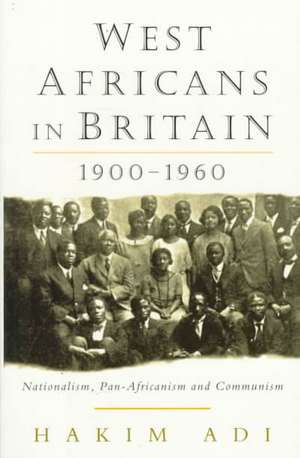 WEST AFRICANS IN BRITAIN

1900–1960

Nationalism, Pan-Africanism and Communism

HAKIM ADI